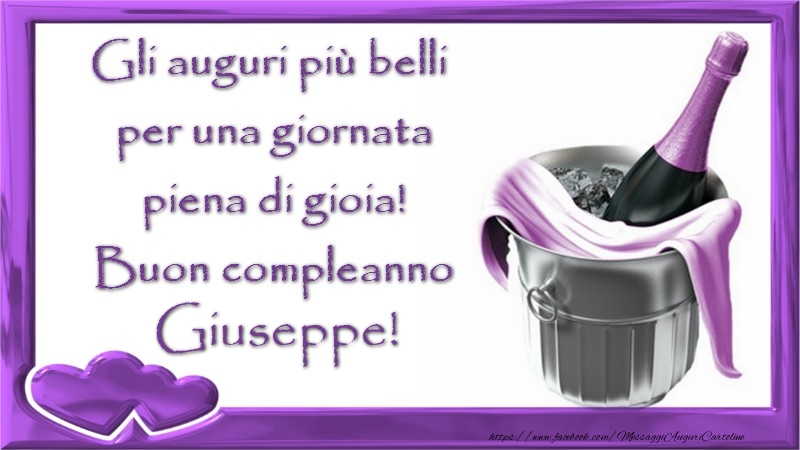 Gli auguri più belli per una giornata piena di gioia! Buon compleanno Giuseppe!

https://www.facebook.com/MessaggiAuguriCartoline